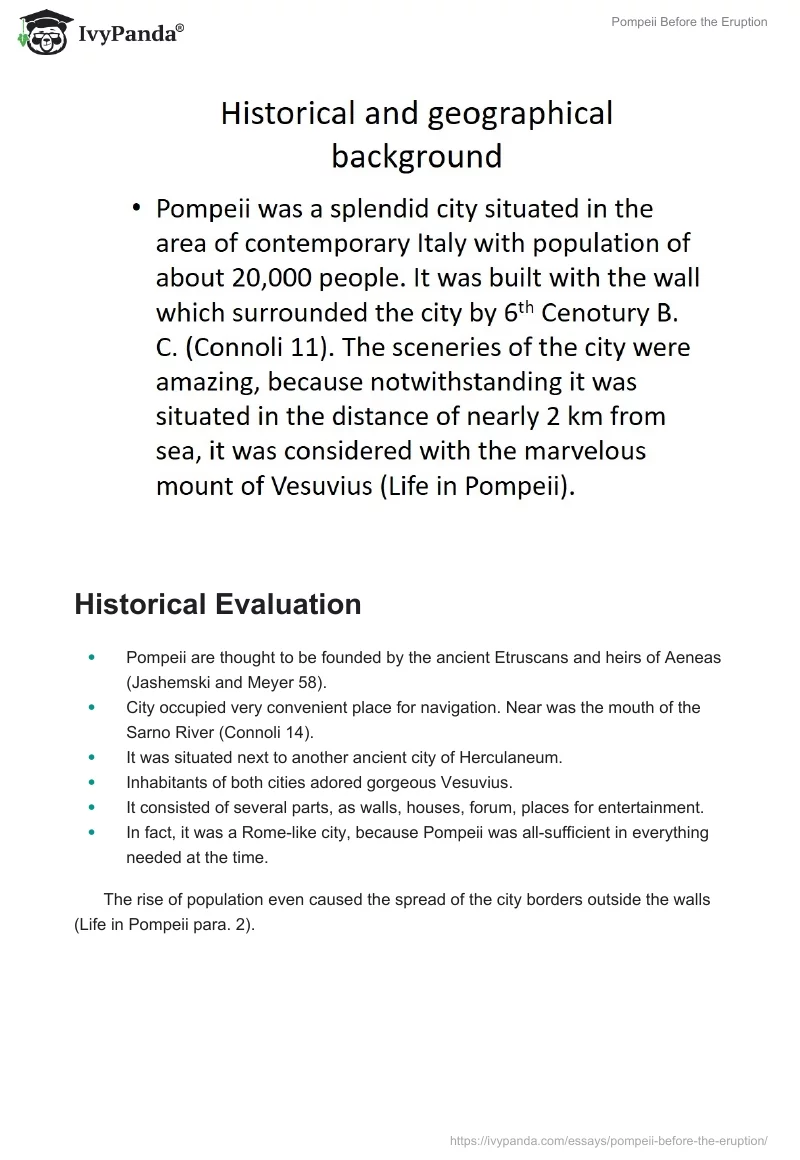 IvyPanda®

Pompeii Before the Eruption

Historical and geographical background

• Pompeii was a splendid city situated in the area of contemporary Italy with population of about 20,000 people. It was built with the wall which surrounded the city by 6$^{th}$ Cenotury B. C. (Connoli 11). The sceneries of the city were amazing, because notwithstanding it was situated in the distance of nearly 2 km from sea, it was considered with the marvelous mount of Vesuvius (Life in Pompeii).

Historical Evaluation

• Pompeii are thought to be founded by the ancient Etruscans and heirs of Aeneas (Jashemski and Meyer 58).
• City occupied very convenient place for navigation. Near was the mouth of the Sarno River (Connoli 14).
• It was situated next to another ancient city of Herculaneum.
• Inhabitants of both cities adored gorgeous Vesuvius.
• It consisted of several parts, as walls, houses, forum, places for entertainment.
• In fact, it was a Rome-like city, because Pompeii was all-sufficient in everything needed at the time.

The rise of population even caused the spread of the city borders outside the walls (Life in Pompeii para. 2).

https://ivypanda.com/essays/pompeii-before-the-eruption/